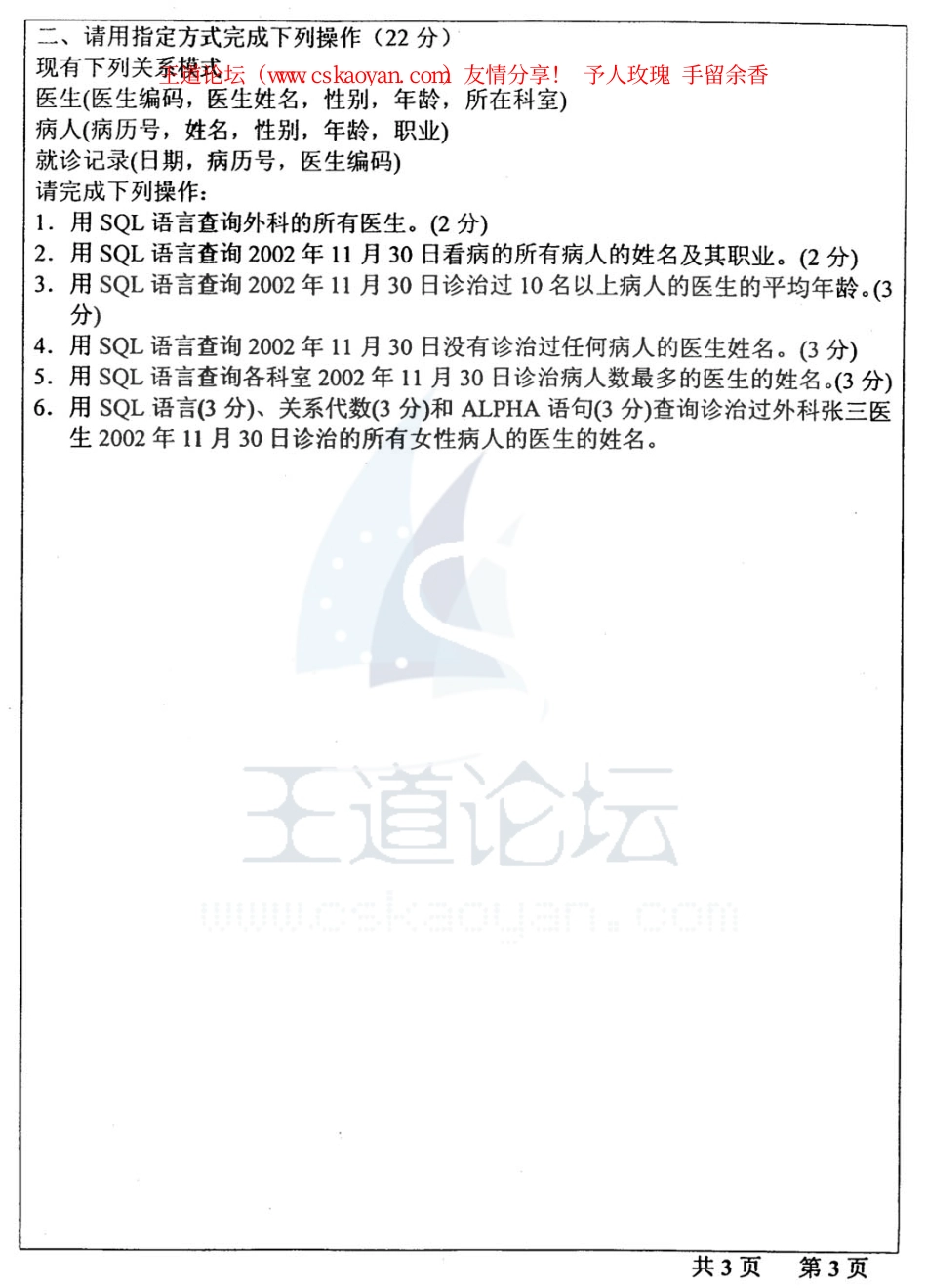 二、请用指定方式完成下列操作（22 分）
现有下列关系模式
王道论坛（www.cskaoyan.com）友情分享！ 予人玫瑰 手留余香
医生(医生编码，医生姓名，性别，年龄，所在科室)
病人(病历号，姓名，性别，年龄，职业)
就诊记录(日期，病历号，医生编码)
请完成下列操作：
1. 用 SQL 语言查询外科的所有医生。(2 分)
2. 用 SQL 语言查询 2002 年 11 月 30 日看病的所有病人的姓名及其职业。(2 分)
3. 用 SQL 语言查询 2002 年 11 月 30 日诊治过 10 名以上病人的医生的平均年龄。(3 分)
4. 用 SQL 语言查询 2002 年 11 月 30 日没有诊治过任何病人的医生姓名。(3 分)
5. 用 SQL 语言查询各科室 2002 年 11 月 30 日诊治病人数最多的医生的姓名。(3 分)
6. 用 SQL 语言(3 分)、关系代数(3 分)和 ALPHA 语句(3 分)查询诊治过外科张三医生 2002 年 11 月 30 日诊治的所有女性病人的医生的姓名。

王道论坛
www.cskaoyan.com

共 3 页 第 3 页